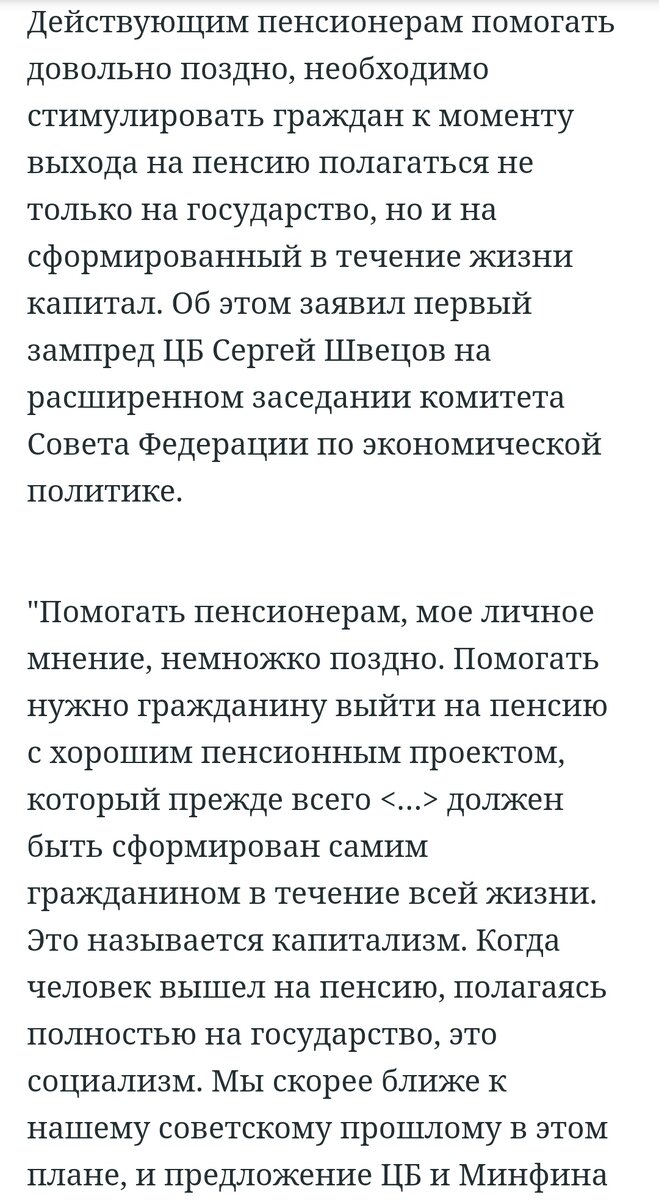 Действующим пенсионерам помогать довольно поздно, необходимо стимулировать граждан к моменту выхода на пенсию полагаться не только на государство, но и на сформированный в течение жизни капитал. Об этом заявил первый зампред ЦБ Сергей Швецов на расширенном заседании комитета Совета Федерации по экономической политике.

"Помогать пенсионерам, мое личное мнение, немножко поздно. Помогать нужно гражданину выйти на пенсию с хорошим пенсионным проектом, который прежде всего <...> должен быть сформирован самим гражданином в течение всей жизни. Это называется капитализм. Когда человек вышел на пенсию, полагаясь полностью на государство, это социализм. Мы скорее ближе к нашему советскому прошлому в этом плане, и предложение ЦБ и Минфина